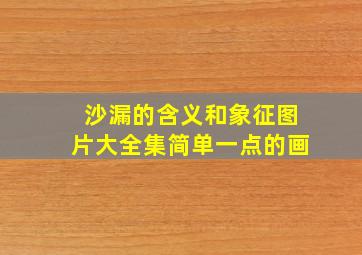 沙漏的含义和象征图片大全集简单一点的画